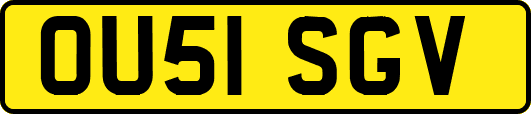 OU51 SGV